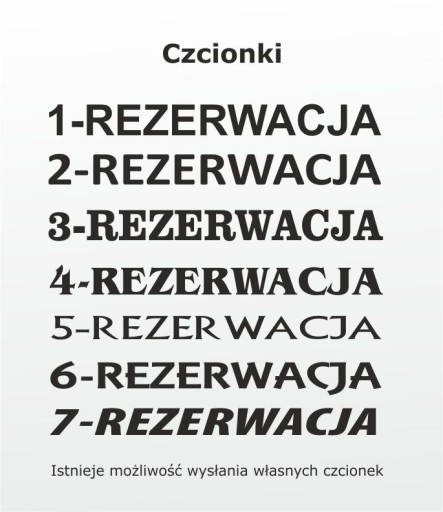 Czcionki

1-REZERWACJA
2-REZERWACJA
3-REZERWACJA
4-REZERWACJA
5-REZERWACJA
6-REZERWACJA
7-REZERWACJA

Istnieje możliwość wysłania własnych czcionek